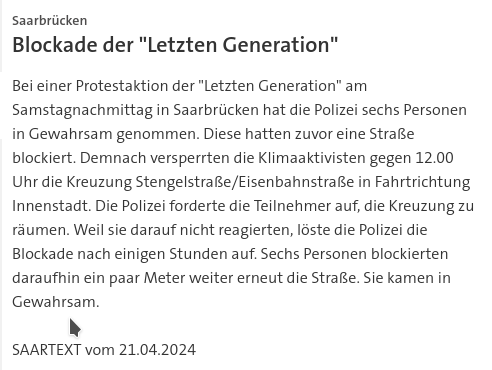 Saarbrücken

Blockade der "Letzten Generation"

Bei einer Protestaktion der "Letzten Generation" am Samstagnachmittag in Saarbrücken hat die Polizei sechs Personen in Gewahrsam genommen. Diese hatten zuvor eine Straße blockiert. Demnach versperrten die Klimaaktivisten gegen 12.00 Uhr die Kreuzung Stengelstraße/Eisenbahnstraße in Fahrtrichtung Innenstadt. Die Polizei forderte die Teilnehmer auf, die Kreuzung zu räumen. Weil sie darauf nicht reagierten, löste die Polizei die Blockade nach einigen Stunden auf. Sechs Personen blockierten daraufhin ein paar Meter weiter erneut die Straße. Sie kamen in Gewahrsam.

SAARTEXT vom 21.04.2024